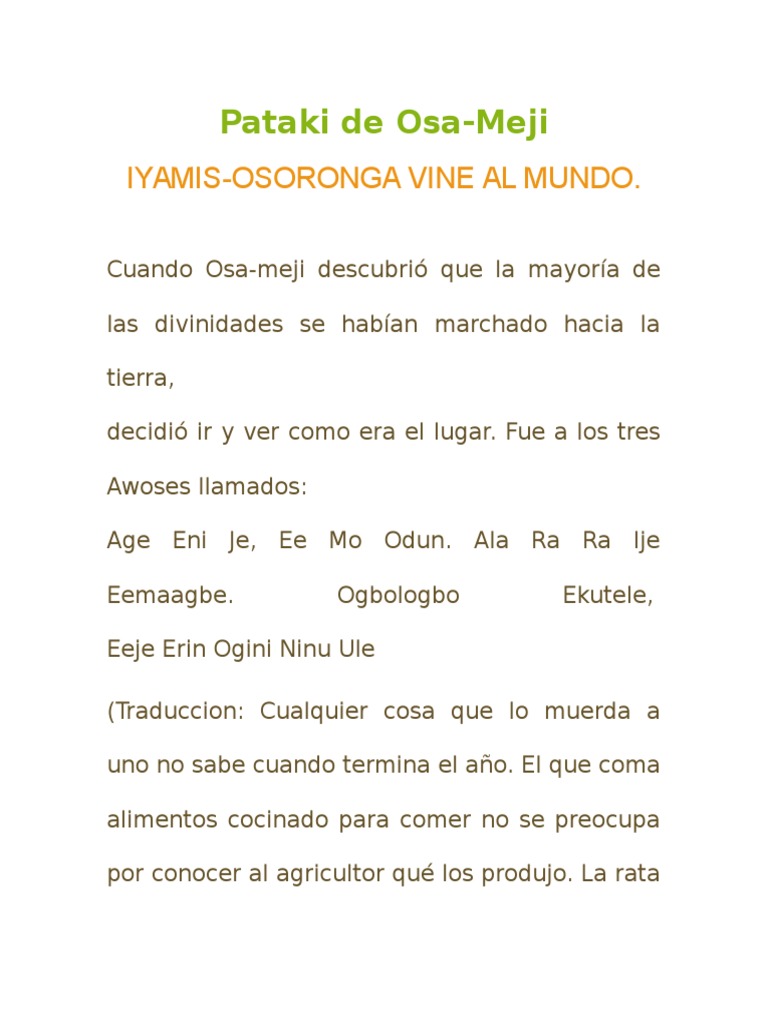 Pataki de Osa-Meji

IYAMIS-OSORONGA VINE AL MUNDO.

Cuando Osa-meji descubrió que la mayoría de las divinidades se habían marchado hacia la tierra,
decidió ir y ver como era el lugar. Fue a los tres Awoses llamados:
Age Eni Je, Ee Mo Odun. Ala Ra Ra Ije Eemaagbe. Ogbologbo Ekutele, Eeje Erin Ogini Ninu Ule

(Traduccion: Cualquier cosa que lo muerda a uno no sabe cuando termina el año. El que coma alimentos cocinado para comer no se preocupa por conocer al agricultor qué los produjo. La rata